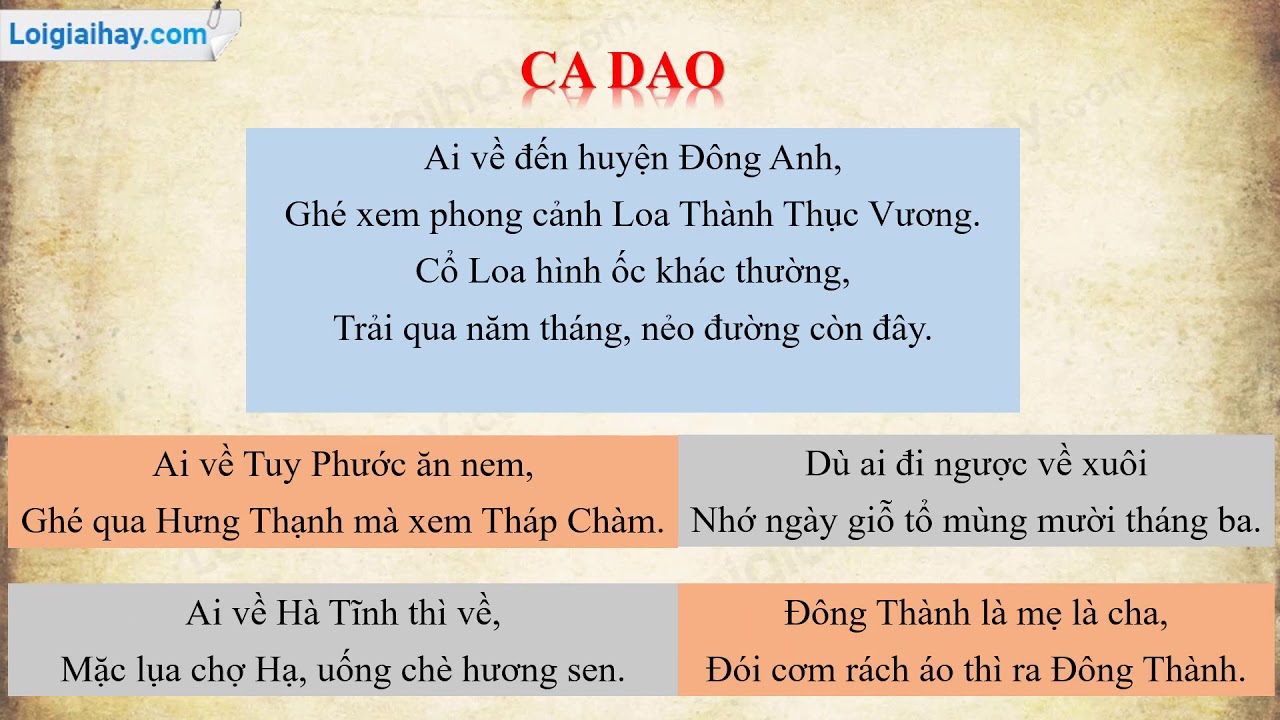 Loigiaihay.com

CA DAO

Ai về đến huyện Đông Anh,
Ghé xem phong cảnh Loa Thành Thục Vương.
Cổ Loa hình ốc khác thường,
Trải qua năm tháng, nẻo đường còn đây.

Ai về Tuy Phước ăn nem,
Ghé qua Hưng Thạnh mà xem Tháp Chàm.

Dù ai đi ngược về xuôi
Nhớ ngày giỗ tổ mùng mười tháng ba.

Ai về Hà Tĩnh thì về,
Mặc lụa chợ Hạ, uống chè hương sen.

Đông Thành là mẹ là cha,
Đói cơm rách áo thì ra Đông Thành.